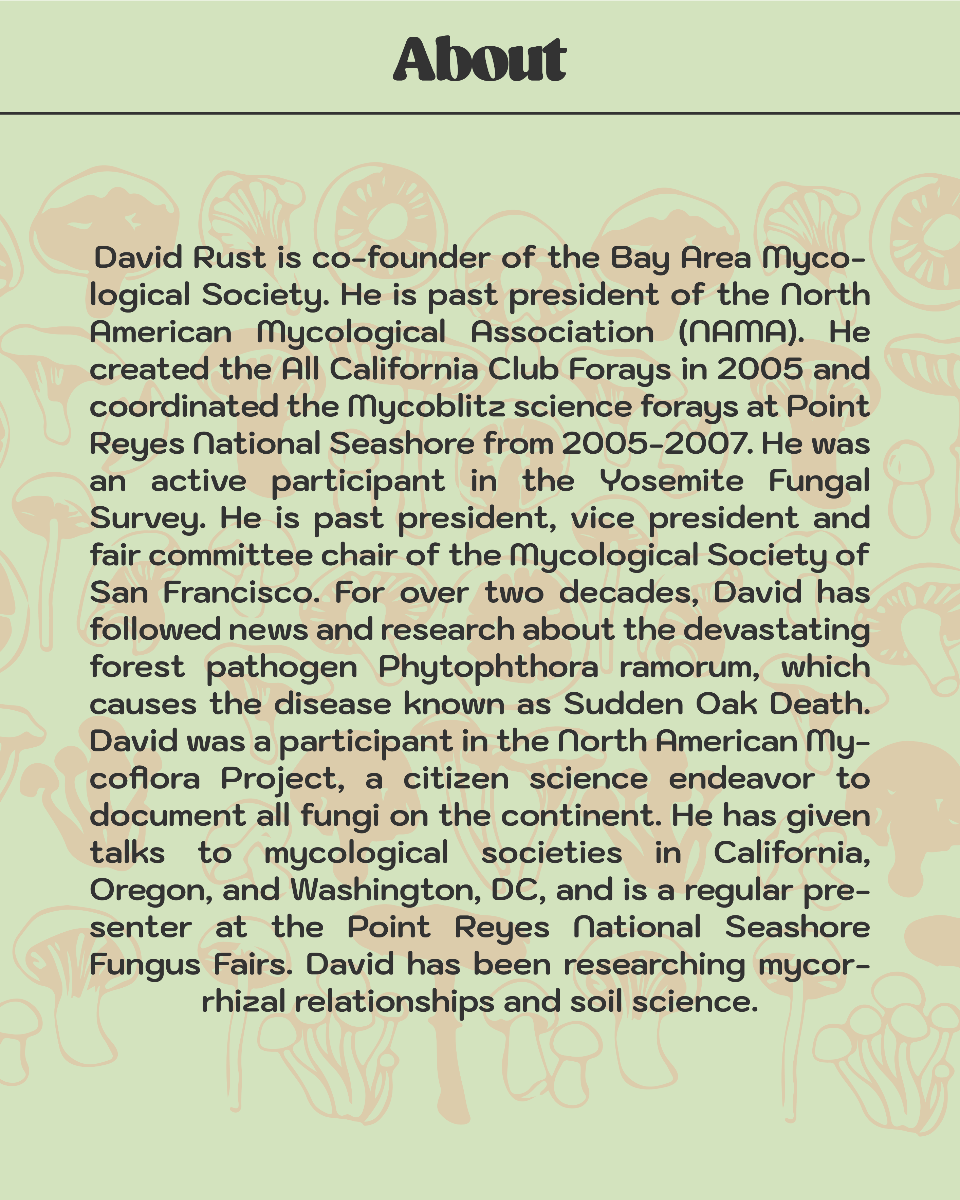 About

David Rust is co-founder of the Bay Area Mycological Society. He is past president of the North American Mycological Association (NAMA). He created the All California Club Forays in 2005 and coordinated the Mycoblitz science forays at Point Reyes National Seashore from 2005-2007. He was an active participant in the Yosemite Fungal Survey. He is past president, vice president and fair committee chair of the Mycological Society of San Francisco. For over two decades, David has followed news and research about the devastating forest pathogen Phytophthora ramorum, which causes the disease known as Sudden Oak Death. David was a participant in the North American Mycoflora Project, a citizen science endeavor to document all fungi on the continent. He has given talks to mycological societies in California, Oregon, and Washington, DC, and is a regular presenter at the Point Reyes National Seashore Fungus Fairs. David has been researching mycorrhizal relationships and soil science.